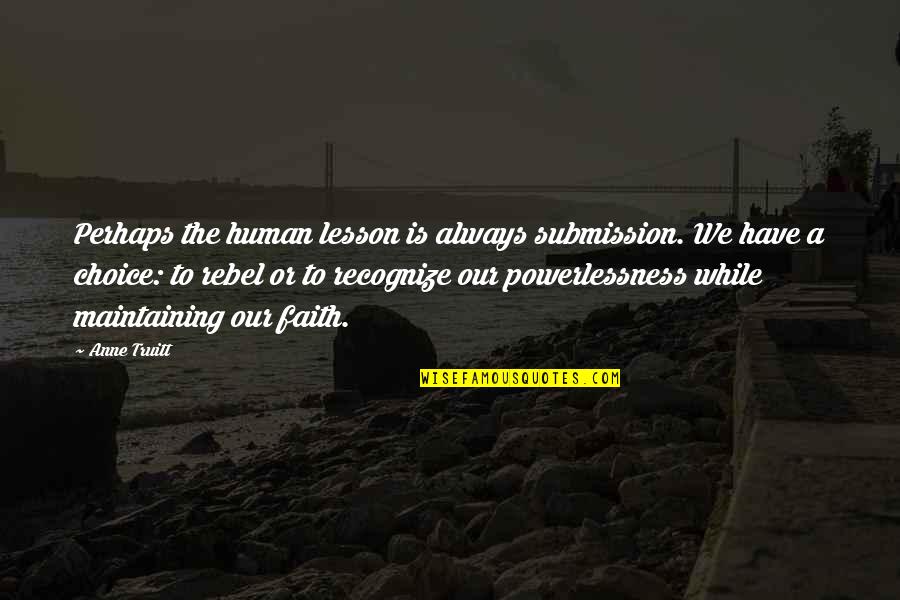 Perhaps the human lesson is always submission. We have a choice: to rebel or to recognize our powerlessness while maintaining our faith.

~ Anne Truitt

WISEFAMOUSQUOTES.COM